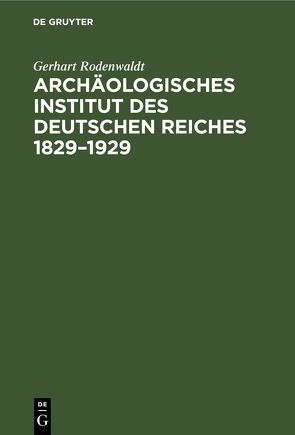 DE GRUYTER

Gerhart Rodenwaldt
ARCHÄOLOGISCHES INSTITUT DES DEUTSCHEN REICHES 1829–1929

DE
G